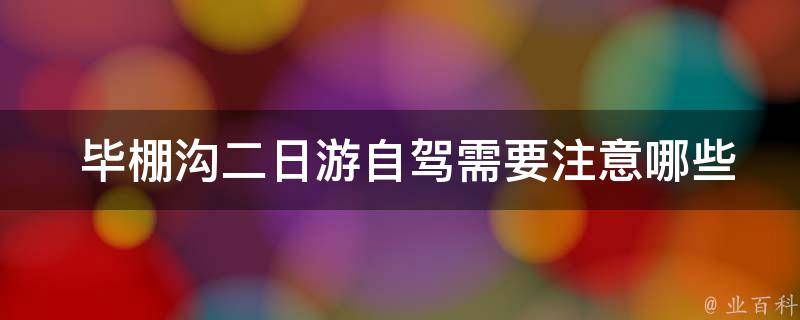 毕棚沟二日游自驾需要注意哪些

@ 业百科